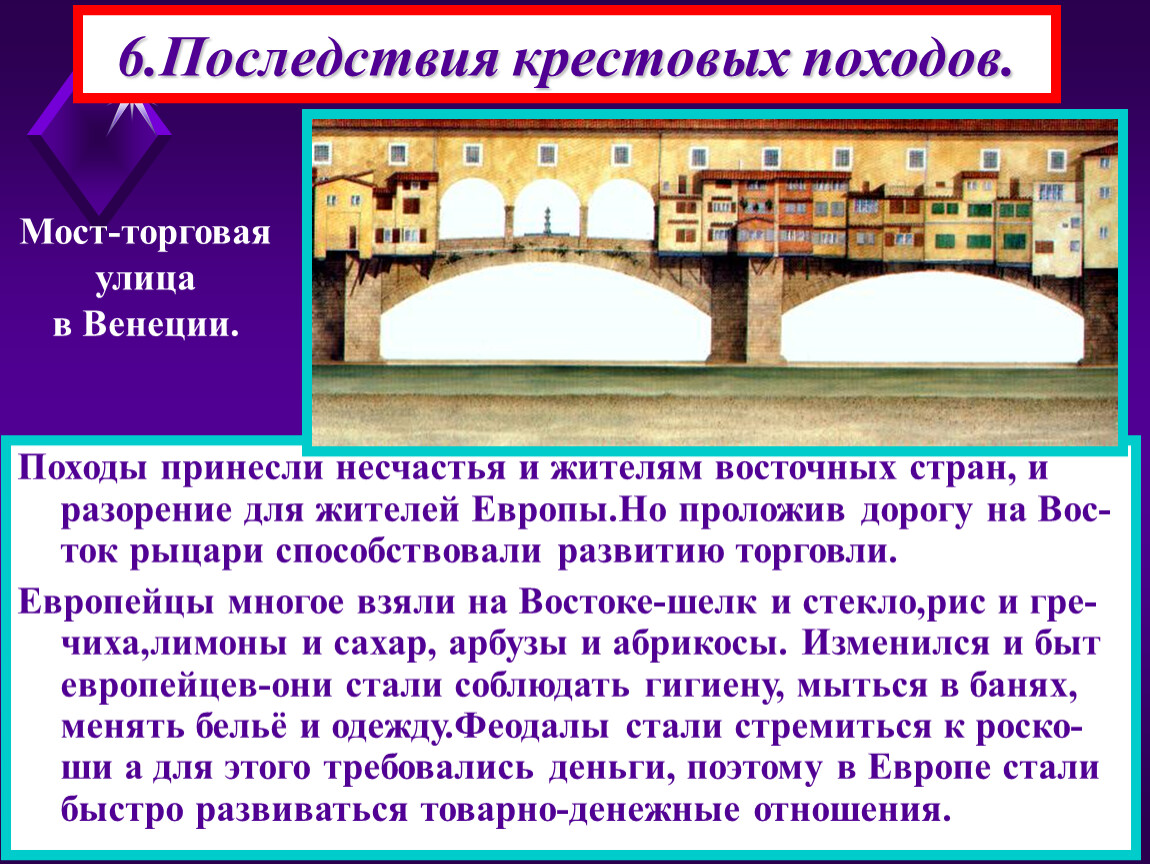 6.Последствия крестовых походов.

Мост-торговая улица в Венеции.

Походы принесли несчастья и жителям восточных стран, и разорение для жителей Европы.Но проложив дорогу на Восток рыцари способствовали развитию торговли.

Европейцы многое взяли на Востоке-шелк и стекло,рис и гречиха,лимоны и сахар, арбузы и абрикосы. Изменился и быт европейцев-они стали соблюдать гигиену, мыться в банях, менять бельё и одежду.Феодалы стали стремиться к роскоши а для этого требовались деньги, поэтому в Европе стали быстро развиваться товарно-денежные отношения.